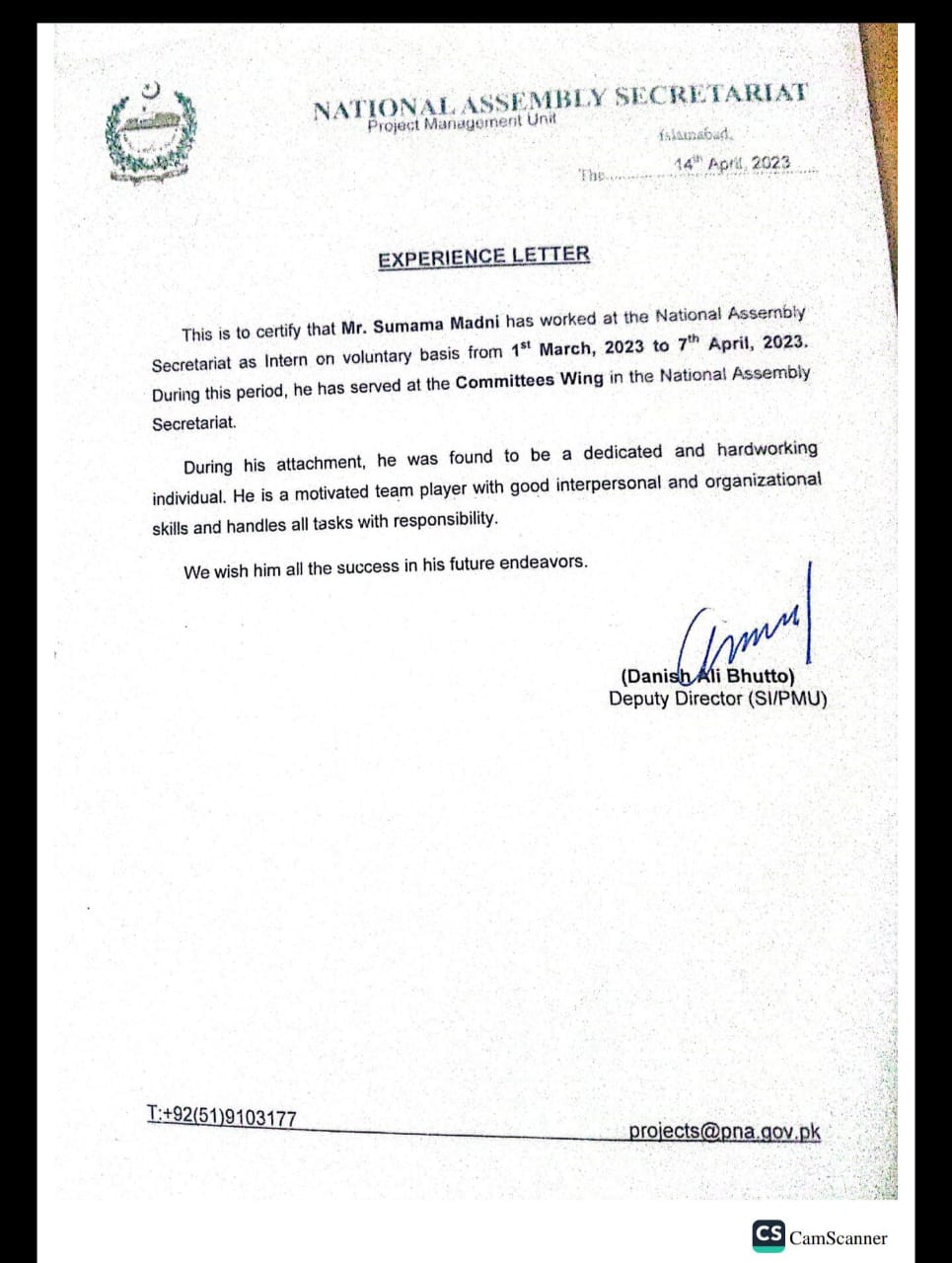 NATIONAL ASSEMBLY SECRETARIAT
Project Management Unit

Islamabad,
The 14th April, 2023

EXPERIENCE LETTER

This is to certify that Mr. Sumama Madni has worked at the National Assembly Secretariat as Intern on voluntary basis from 1st March, 2023 to 7th April, 2023. During this period, he has served at the Committees Wing in the National Assembly Secretariat.

During his attachment, he was found to be a dedicated and hardworking individual. He is a motivated team player with good interpersonal and organizational skills and handles all tasks with responsibility.

We wish him all the success in his future endeavors.

(Danish Ali Bhutto)
Deputy Director (SI/PMU)

T:+92(51)9103177
projects@pna.gov.pk

CS CamScanner